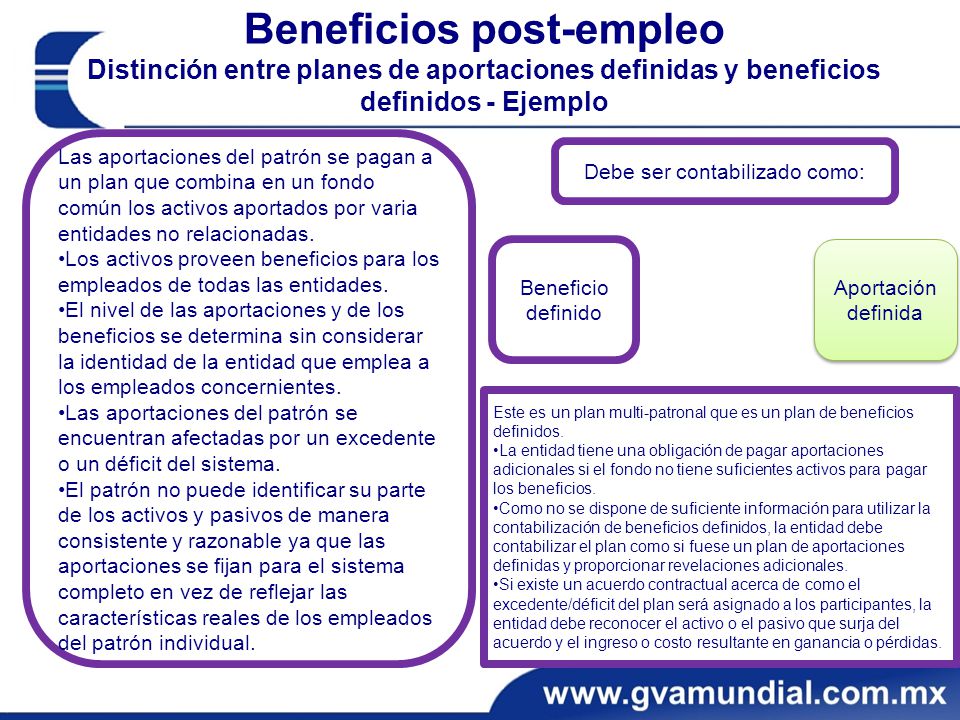 Beneficios post-empleo
Distinción entre planes de aportaciones definidas y beneficios definidos - Ejemplo

Las aportaciones del patrón se pagan a un plan que combina en un fondo común los activos aportados por varia entidades no relacionadas.
•Los activos proveen beneficios para los empleados de todas las entidades.
•El nivel de las aportaciones y de los beneficios se determina sin considerar la identidad de la entidad que emplea a los empleados concernientes.
•Las aportaciones del patrón se encuentran afectadas por un excedente o un déficit del sistema.
•El patrón no puede identificar su parte de los activos y pasivos de manera consistente y razonable ya que las aportaciones se fijan para el sistema completo en vez de reflejar las características reales de los empleados del patrón individual.

Debe ser contabilizado como:

Beneficio definido

Aportación definida

Este es un plan multi-patronal que es un plan de beneficios definidos.
•La entidad tiene una obligación de pagar aportaciones adicionales si el fondo no tiene suficientes activos para pagar los beneficios.
•Como no se dispone de suficiente información para utilizar la contabilización de beneficios definidos, la entidad debe contabilizar el plan como si fuese un plan de aportaciones definidas y proporcionar revelaciones adicionales.
•Si existe un acuerdo contractual acerca de como el excedente/déficit del plan será asignado a los participantes, la entidad debe reconocer el activo o el pasivo que surja del acuerdo y el ingreso o costo resultante en ganancia o pérdidas.

www.gvamundial.com.mx